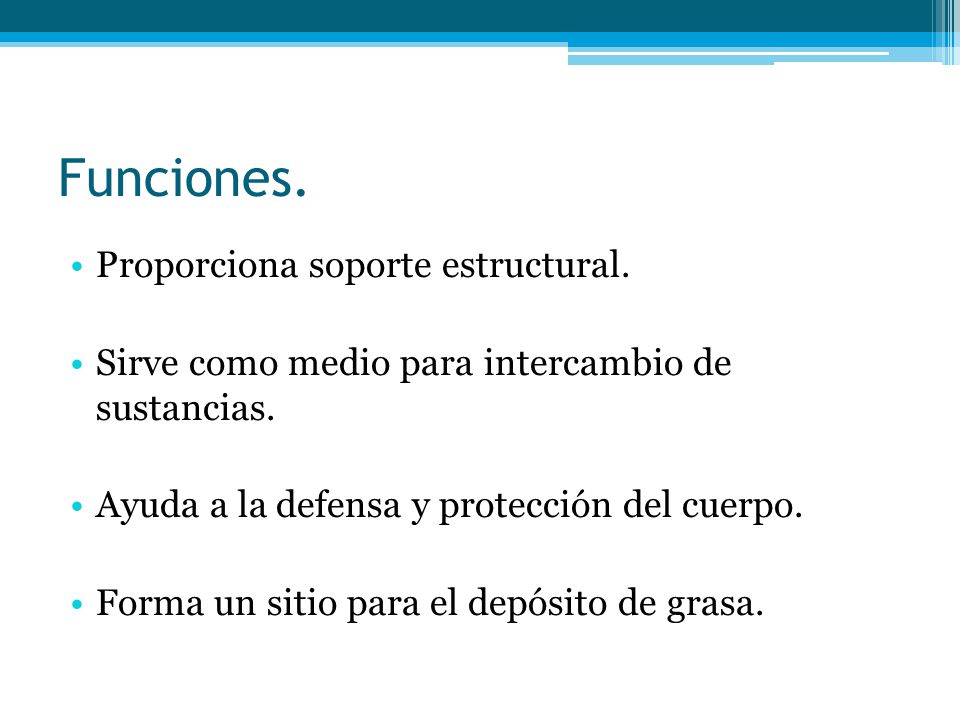 Funciones.

• Proporciona soporte estructural.

• Sirve como medio para intercambio de sustancias.

• Ayuda a la defensa y protección del cuerpo.

• Forma un sitio para el depósito de grasa.